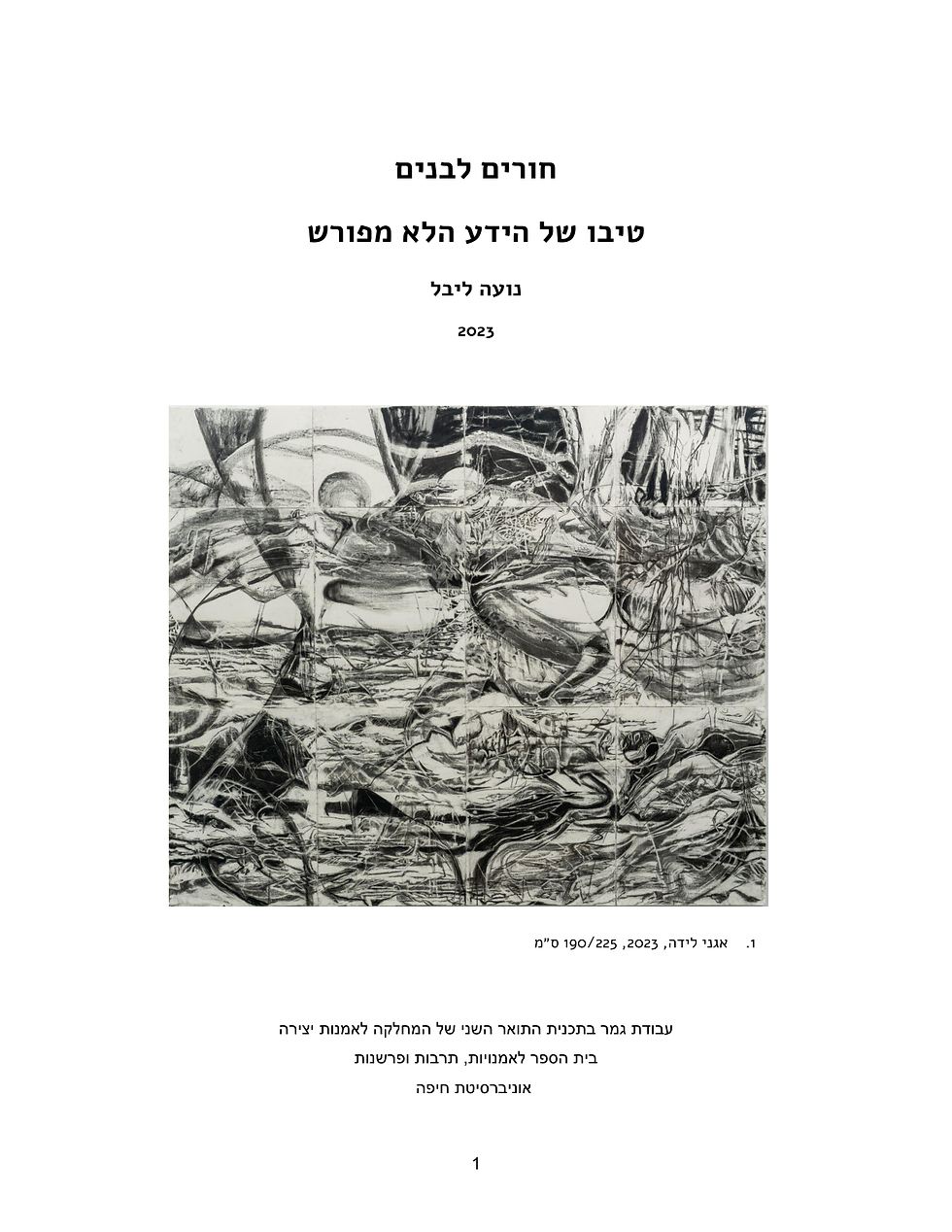 חורים לבנים

טיבו של הידע הלא מפורש

נועה ליבל

2023

1. אגני לידה, 2023, 190/225 ס"מ

עבודת גמר בתכנית התואר השני של המחלקה לאמנות יצירה

בית הספר לאמנויות, תרבות ופרשנות

אוניברסיטת חיפה

1